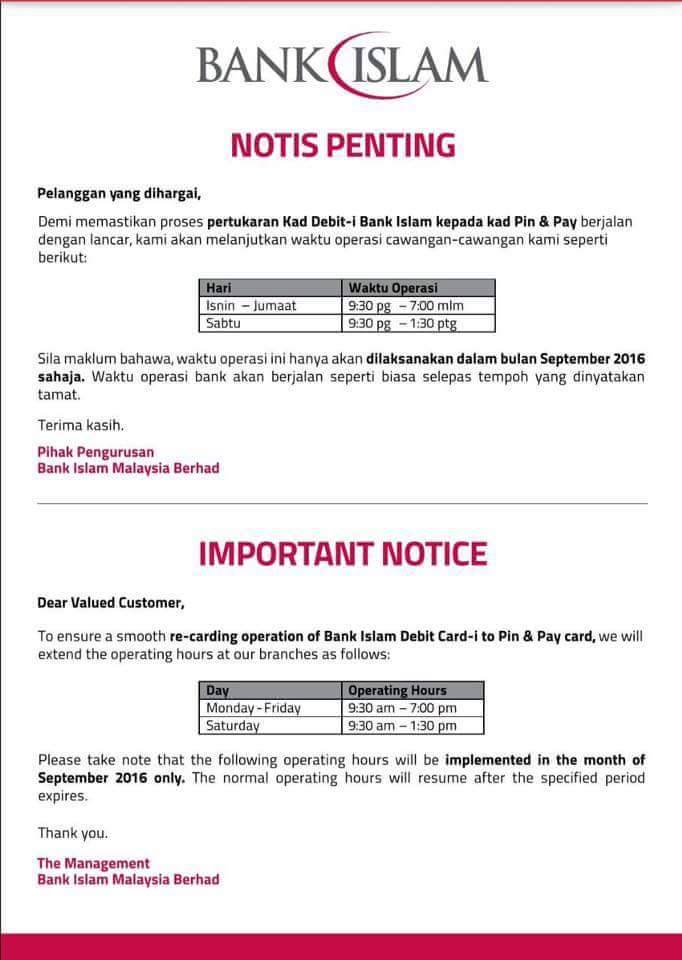 BANK ISLAM

NOTIS PENTING

Pelanggan yang dihargai,

Demi memastikan proses pertukaran Kad Debit-i Bank Islam kepada kad Pin & Pay berjalan dengan lancar, kami akan melanjutkan waktu operasi cawangan-cawangan kami seperti berikut:

| Hari | Waktu Operasi |
|---|---|
| Isnin – Jumaat | 9:30 pg – 7:00 mlm |
| Sabtu | 9:30 pg – 1:30 ptg |

Sila maklum bahawa, waktu operasi ini hanya akan dilaksanakan dalam bulan September 2016 sahaja. Waktu operasi bank akan berjalan seperti biasa selepas tempoh yang dinyatakan tamat.

Terima kasih.

Pihak Pengurusan
Bank Islam Malaysia Berhad

IMPORTANT NOTICE

Dear Valued Customer,

To ensure a smooth re-carding operation of Bank Islam Debit Card-i to Pin & Pay card, we will extend the operating hours at our branches as follows:

| Day | Operating Hours |
|---|---|
| Monday - Friday | 9:30 am – 7:00 pm |
| Saturday | 9:30 am – 1:30 pm |

Please take note that the following operating hours will be implemented in the month of September 2016 only. The normal operating hours will resume after the specified period expires.

Thank you.

The Management
Bank Islam Malaysia Berhad